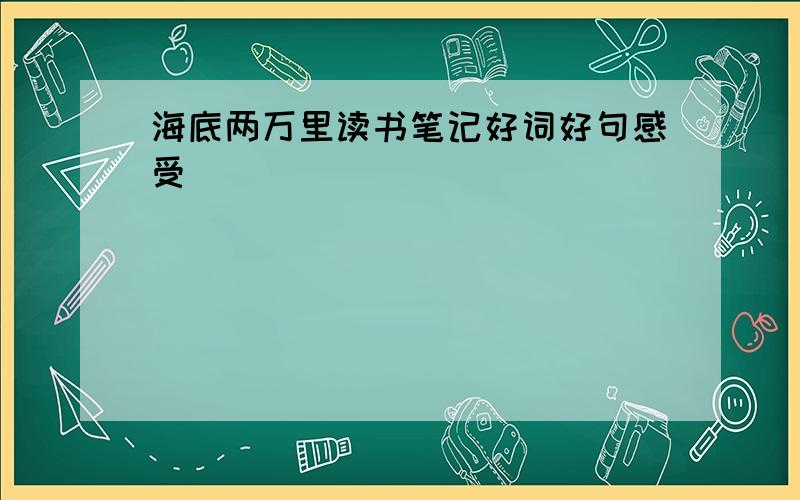 海底两万里读书笔记好词好句感受